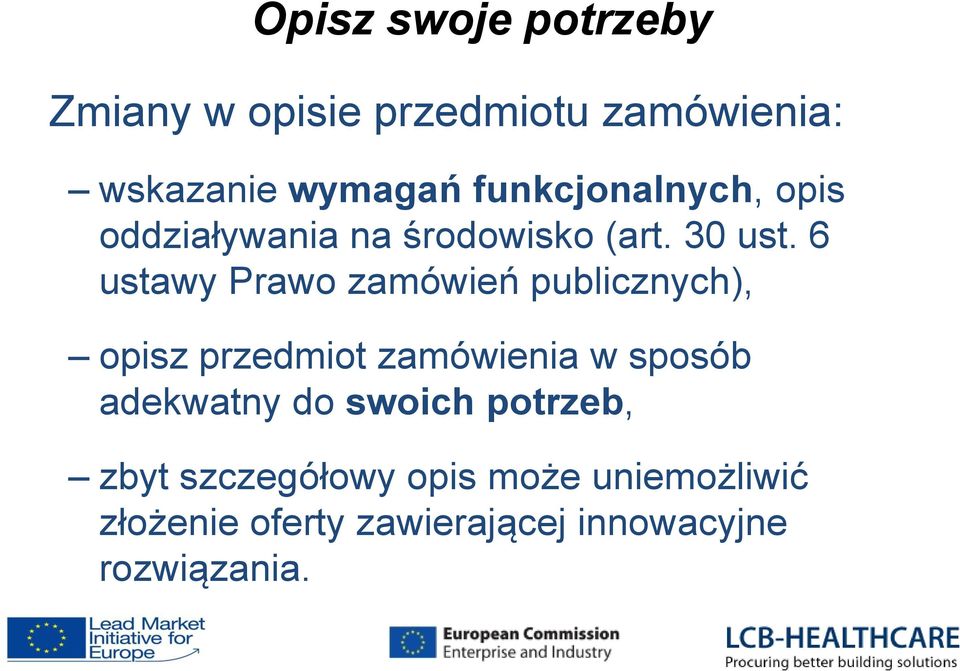 Opisz swoje potrzeby

Zmiany w opisie przedmiotu zamówienia:

– wskazanie wymagań funkcjonalnych, opis oddziaływania na środowisko (art. 30 ust. 6 ustawy Prawo zamówień publicznych),

– opisz przedmiot zamówienia w sposób adekwatny do swoich potrzeb,

– zbyt szczegółowy opis może uniemożliwić złożenie oferty zawierającej innowacyjne rozwiązania.

Lead Market Initiative for Europe

European Commission
Enterprise and Industry

LCB-HEALTHCARE
Procuring better building solutions